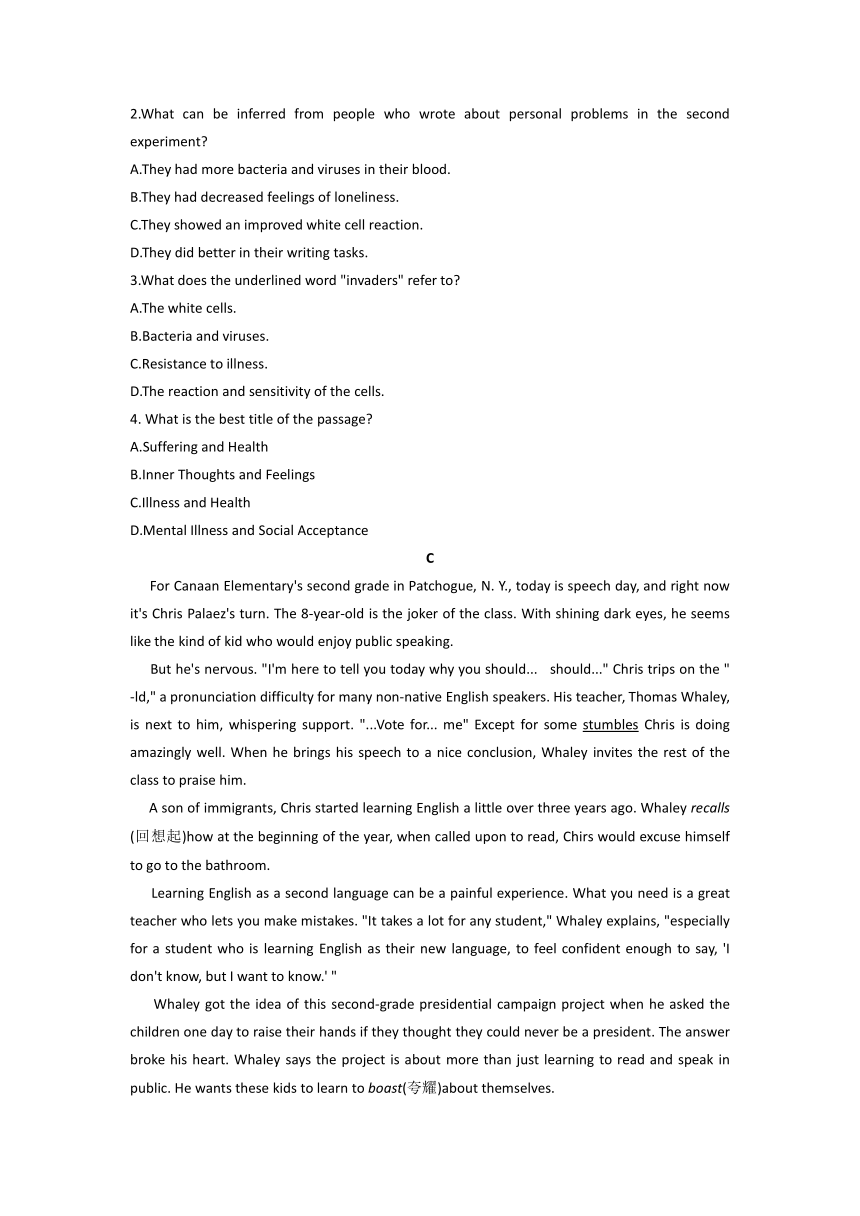 2.What can be inferred from people who wrote about personal problems in the second experiment?
A.They had more bacteria and viruses in their blood.
B.They had decreased feelings of loneliness.
C.They showed an improved white cell reaction.
D.They did better in their writing tasks.
3.What does the underlined word "invaders" refer to?
A.The white cells.
B.Bacteria and viruses.
C.Resistance to illness.
D.The reaction and sensitivity of the cells.
4. What is the best title of the passage?
A.Suffering and Health
B.Inner Thoughts and Feelings
C.Illness and Health
D.Mental Illness and Social Acceptance

C

For Canaan Elementary's second grade in Patchogue, N. Y., today is speech day, and right now it's Chris Palaez's turn. The 8-year-old is the joker of the class. With shining dark eyes, he seems like the kind of kid who would enjoy public speaking.

But he's nervous. "I'm here to tell you today why you should... should..." Chris trips on the " -ld," a pronunciation difficulty for many non-native English speakers. His teacher, Thomas Whaley, is next to him, whispering support. "...Vote for... me" Except for some stumbles Chris is doing amazingly well. When he brings his speech to a nice conclusion, Whaley invites the rest of the class to praise him.

A son of immigrants, Chris started learning English a little over three years ago. Whaley recalls (回想起)how at the beginning of the year, when called upon to read, Chirs would excuse himself to go to the bathroom.

Learning English as a second language can be a painful experience. What you need is a great teacher who lets you make mistakes. "It takes a lot for any student," Whaley explains, "especially for a student who is learning English as their new language, to feel confident enough to say, 'I don't know, but I want to know.' "

Whaley got the idea of this second-grade presidential campaign project when he asked the children one day to raise their hands if they thought they could never be a president. The answer broke his heart. Whaley says the project is about more than just learning to read and speak in public. He wants these kids to learn to boast(夸耀)about themselves.